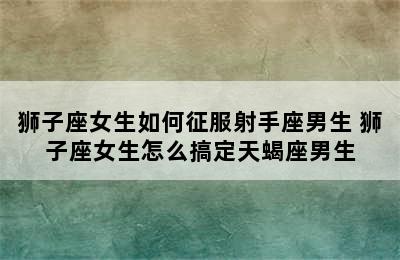 狮子座女生如何征服射手座男生 狮子座女生怎么搞定天蝎座男生